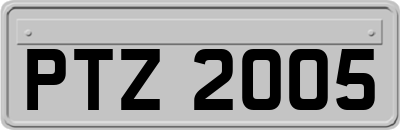 PTZ 2005